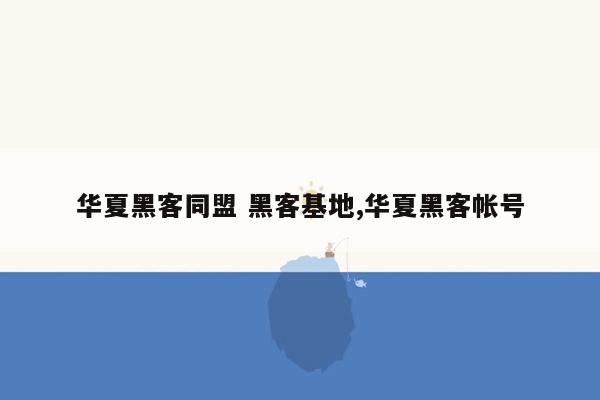 华夏黑客同盟 黑客基地,华夏黑客帐号